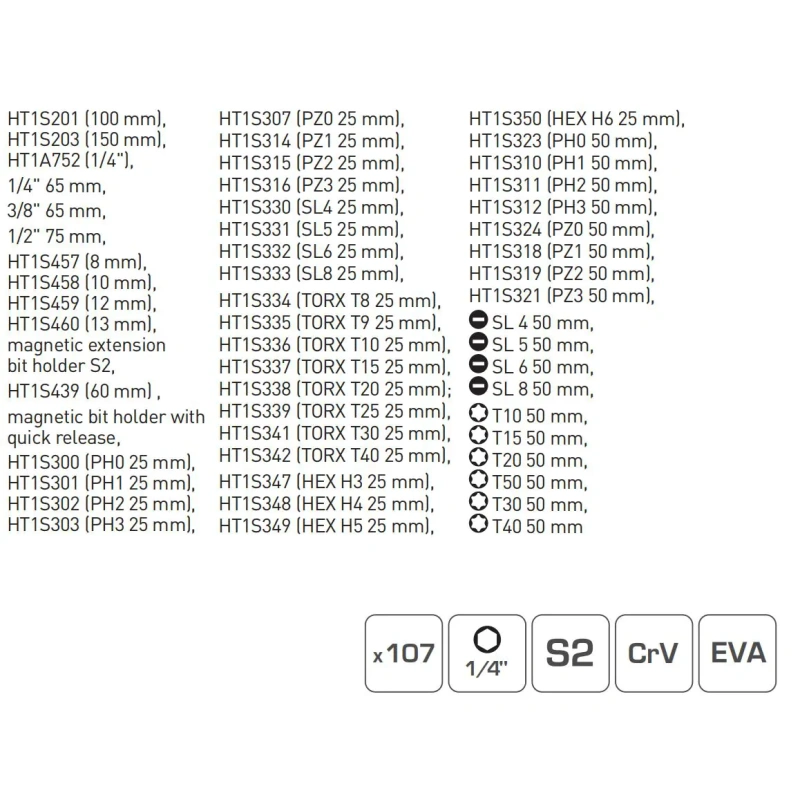 HT1S201 (100 mm),
HT1S203 (150 mm),
HT1A752 (1/4"),
1/4" 65 mm,
3/8" 65 mm,
1/2" 75 mm,
HT1S457 (8 mm),
HT1S458 (10 mm),
HT1S459 (12 mm),
HT1S460 (13 mm),
magnetic extension bit holder S2,
HT1S439 (60 mm) ,
magnetic bit holder with quick release,
HT1S300 (PH0 25 mm),
HT1S301 (PH1 25 mm),
HT1S302 (PH2 25 mm),
HT1S303 (PH3 25 mm),

HT1S307 (PZ0 25 mm),
HT1S314 (PZ1 25 mm),
HT1S315 (PZ2 25 mm),
HT1S316 (PZ3 25 mm),
HT1S330 (SL4 25 mm),
HT1S331 (SL5 25 mm),
HT1S332 (SL6 25 mm),
HT1S333 (SL8 25 mm),
HT1S334 (TORX T8 25 mm),
HT1S335 (TORX T9 25 mm),
HT1S336 (TORX T10 25 mm),
HT1S337 (TORX T15 25 mm),
HT1S338 (TORX T20 25 mm);
HT1S339 (TORX T25 25 mm),
HT1S341 (TORX T30 25 mm),
HT1S342 (TORX T40 25 mm),
HT1S347 (HEX H3 25 mm),
HT1S348 (HEX H4 25 mm),
HT1S349 (HEX H5 25 mm),

HT1S350 (HEX H6 25 mm),
HT1S323 (PH0 50 mm),
HT1S310 (PH1 50 mm),
HT1S311 (PH2 50 mm),
HT1S312 (PH3 50 mm),
HT1S324 (PZ0 50 mm),
HT1S318 (PZ1 50 mm),
HT1S319 (PZ2 50 mm),
HT1S321 (PZ3 50 mm),
SL 4 50 mm,
SL 5 50 mm,
SL 6 50 mm,
SL 8 50 mm,
T10 50 mm,
T15 50 mm,
T20 50 mm,
T50 50 mm,
T30 50 mm,
T40 50 mm

x107

1/4"

S2

CrV

EVA